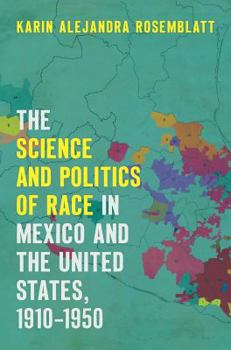 KARIN ALEJANDRA ROSEMBLATT

THE SCIENCE AND POLITICS OF RACE IN MEXICO AND THE UNITED STATES, 1910–1950